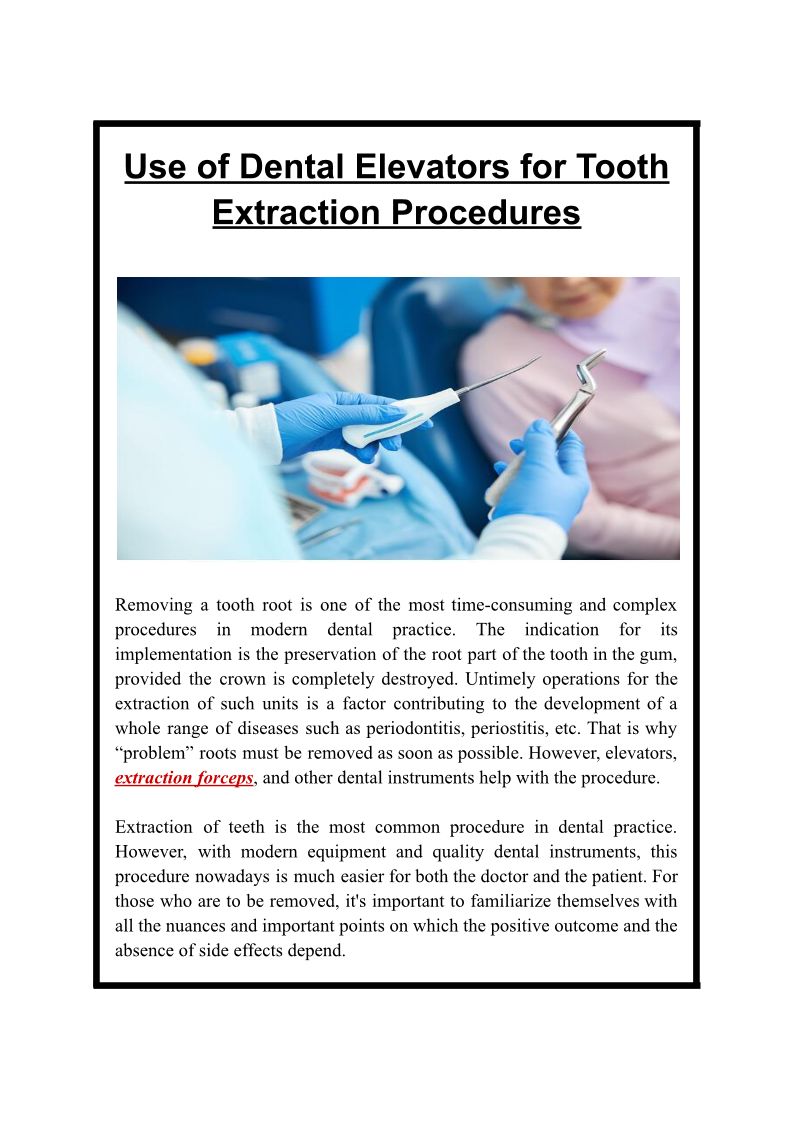 Use of Dental Elevators for Tooth Extraction Procedures

Removing a tooth root is one of the most time-consuming and complex procedures in modern dental practice. The indication for its implementation is the preservation of the root part of the tooth in the gum, provided the crown is completely destroyed. Untimely operations for the extraction of such units is a factor contributing to the development of a whole range of diseases such as periodontitis, periostitis, etc. That is why “problem” roots must be removed as soon as possible. However, elevators, extraction forceps, and other dental instruments help with the procedure.

Extraction of teeth is the most common procedure in dental practice. However, with modern equipment and quality dental instruments, this procedure nowadays is much easier for both the doctor and the patient. For those who are to be removed, it's important to familiarize themselves with all the nuances and important points on which the positive outcome and the absence of side effects depend.